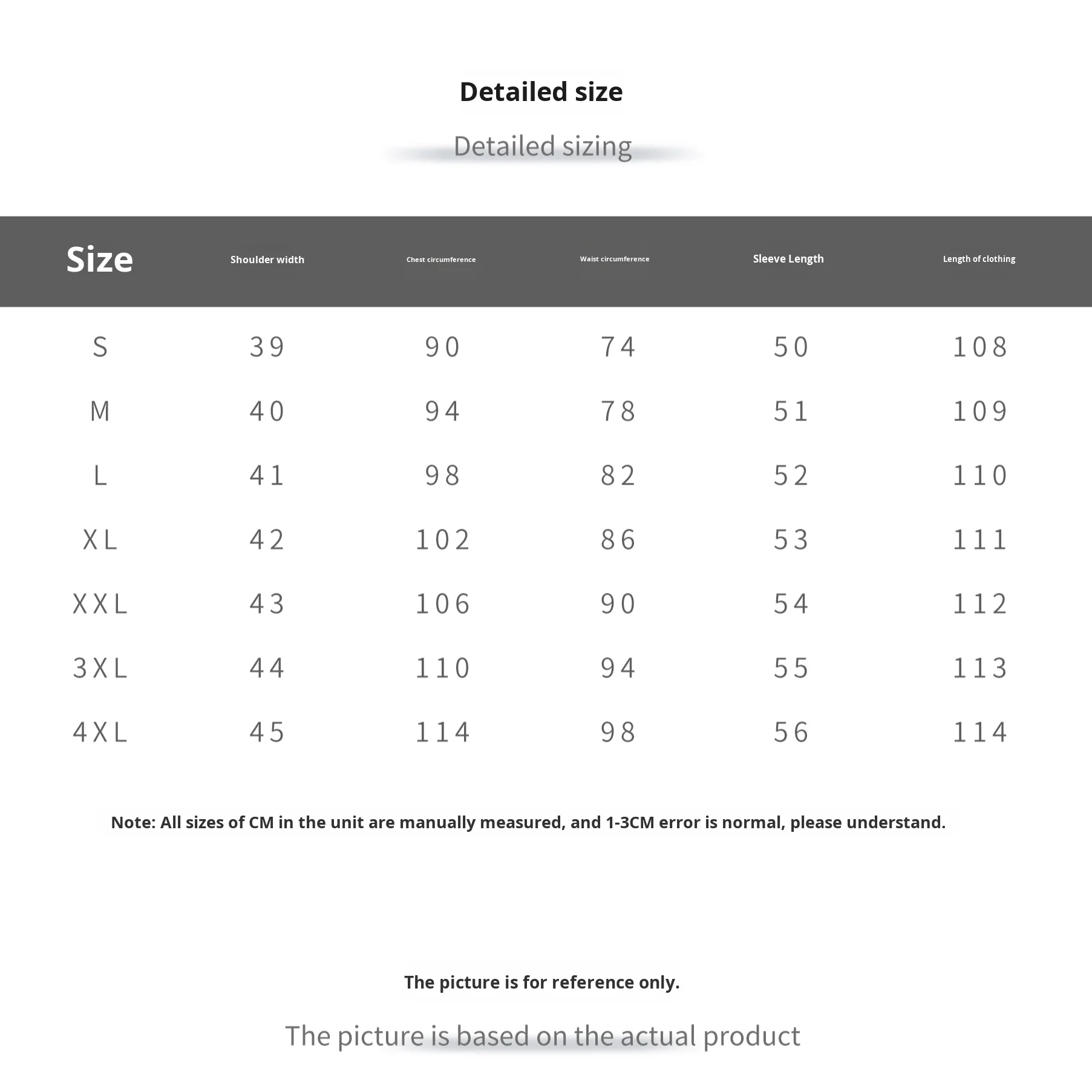 Detailed size

Detailed sizing

| Size | Shoulder width | Chest circumference | Waist circumference | Sleeve Length | Length of clothing |
|---|---|---|---|---|---|
| S | 39 | 90 | 74 | 50 | 108 |
| M | 40 | 94 | 78 | 51 | 109 |
| L | 41 | 98 | 82 | 52 | 110 |
| XL | 42 | 102 | 86 | 53 | 111 |
| XXL | 43 | 106 | 90 | 54 | 112 |
| 3XL | 44 | 110 | 94 | 55 | 113 |
| 4XL | 45 | 114 | 98 | 56 | 114 |

Note: All sizes of CM in the unit are manually measured, and 1-3CM error is normal, please understand.

The picture is for reference only.

The picture is based on the actual product